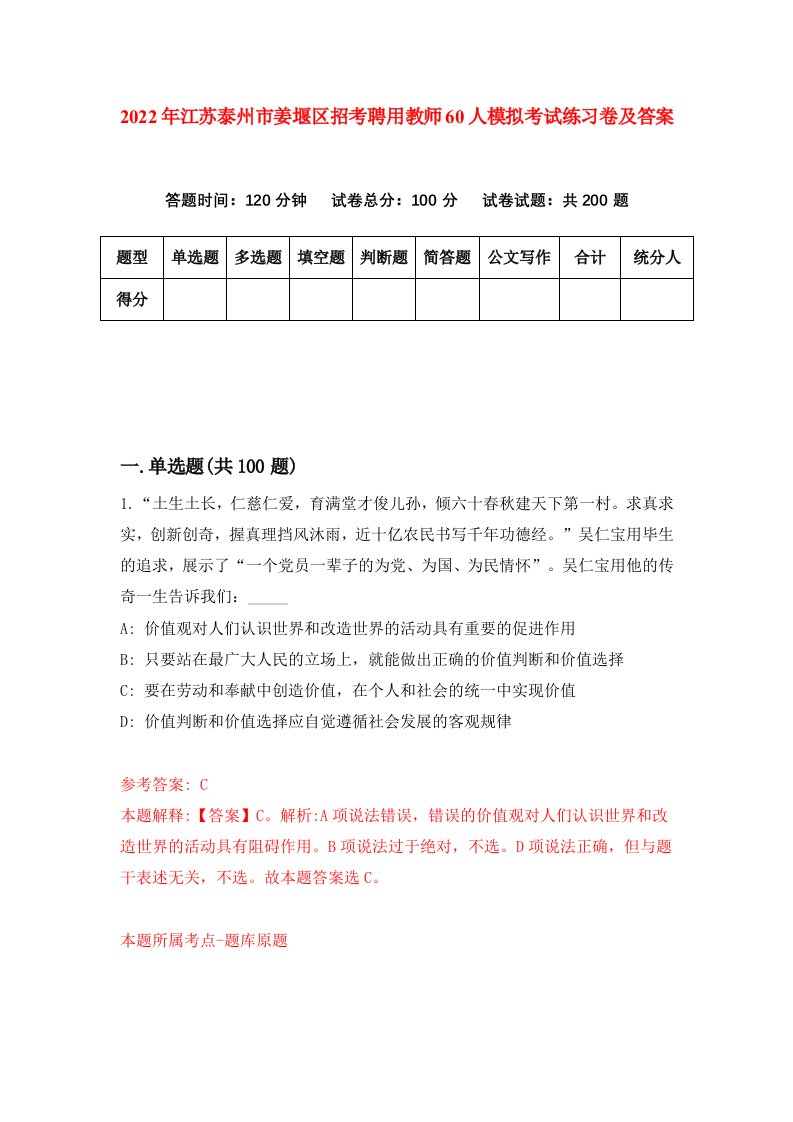 2022年江苏泰州市姜堰区招考聘用教师60人模拟考试练习卷及答案

答题时间：120分钟　试卷总分：100分　试卷试题：共200题

| 题型 | 单选题 | 多选题 | 填空题 | 判断题 | 简答题 | 公文写作 | 合计 | 统分人 |
|---|---|---|---|---|---|---|---|---|
| 得分 | | | | | | | | |

一.单选题(共100题)

1.“土生土长，仁慈仁爱，育满堂才俊儿孙，倾六十春秋建天下第一村。求真求实，创新创奇，握真理挡风沐雨，近十亿农民书写千年功德经。”吴仁宝用毕生的追求，展示了“一个党员一辈子的为党、为国、为民情怀”。吴仁宝用他的传奇一生告诉我们：_____

A: 价值观对人们认识世界和改造世界的活动具有重要的促进作用

B: 只要站在最广大人民的立场上，就能做出正确的价值判断和价值选择

C: 要在劳动和奉献中创造价值，在个人和社会的统一中实现价值

D: 价值判断和价值选择应自觉遵循社会发展的客观规律

参考答案: C

本题解释:【答案】C。解析:A项说法错误，错误的价值观对人们认识世界和改造世界的活动具有阻碍作用。B项说法过于绝对，不选。D项说法正确，但与题干表述无关，不选。故本题答案选C。

本题所属考点-题库原题